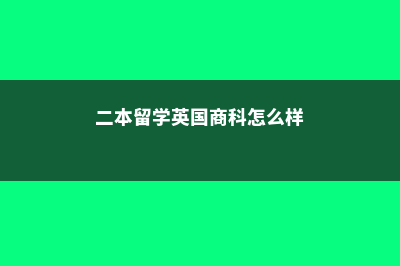 二本留学英国商科怎么样